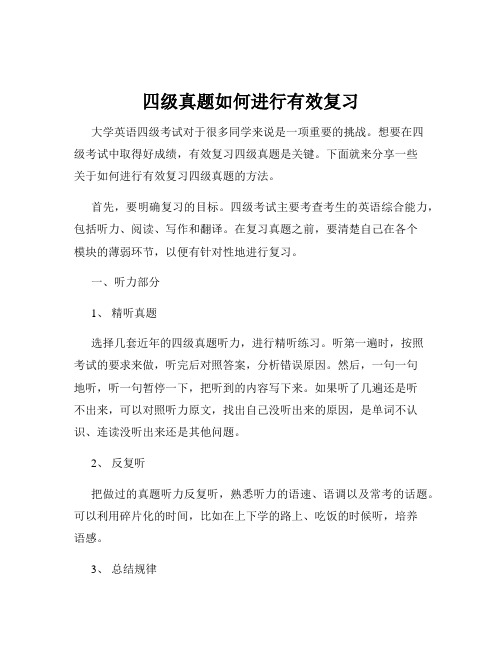 四级真题如何进行有效复习

大学英语四级考试对于很多同学来说是一项重要的挑战。想要在四级考试中取得好成绩，有效复习四级真题是关键。下面就来分享一些关于如何进行有效复习四级真题的方法。

首先，要明确复习的目标。四级考试主要考查考生的英语综合能力，包括听力、阅读、写作和翻译。在复习真题之前，要清楚自己在各个模块的薄弱环节，以便有针对性地进行复习。

一、听力部分

1、 精听真题

选择几套近年的四级真题听力，进行精听练习。听第一遍时，按照考试的要求来做，听完后对照答案，分析错误原因。然后，一句一句地听，听一句暂停一下，把听到的内容写下来。如果听了几遍还是听不出来，可以对照听力原文，找出自己没听出来的原因，是单词不认识、连读没听出来还是其他问题。

2、 反复听

把做过的真题听力反复听，熟悉听力的语速、语调以及常考的话题。可以利用碎片化的时间，比如在上下学的路上、吃饭的时候听，培养语感。

3、 总结规律